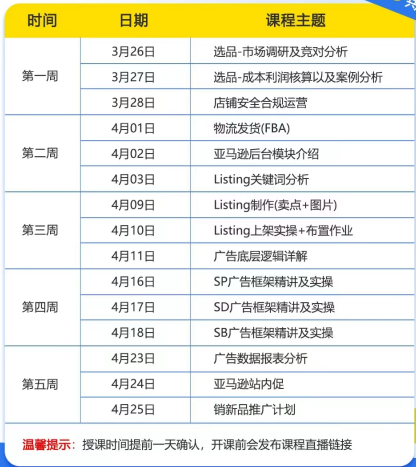 | 时间 | 日期 | 课程主题 |
|---|---|---|
| 第一周 | 3月26日 | 选品-市场调研及竞对分析 |
|  | 3月27日 | 选品-成本利润核算以及案例分析 |
|  | 3月28日 | 店铺安全合规运营 |
| 第二周 | 4月01日 | 物流发货(FBA) |
|  | 4月02日 | 亚马逊后台模块介绍 |
|  | 4月03日 | Listing关键词分析 |
| 第三周 | 4月09日 | Listing制作(卖点+图片) |
|  | 4月10日 | Listing上架实操+布置作业 |
|  | 4月11日 | 广告底层逻辑详解 |
| 第四周 | 4月16日 | SP广告框架精讲及实操 |
|  | 4月17日 | SD广告框架精讲及实操 |
|  | 4月18日 | SB广告框架精讲及实操 |
| 第五周 | 4月23日 | 广告数据报表分析 |
|  | 4月24日 | 亚马逊站内促 |
|  | 4月25日 | 销新品推广计划 |

温馨提示：授课时间提前一天确认，开课前会发布课程直播链接